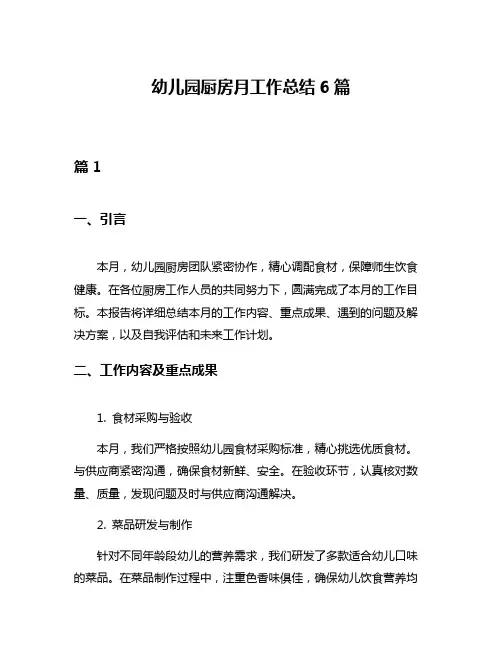 幼儿园厨房月工作总结 6 篇

篇 1

一、引言

本月，幼儿园厨房团队紧密协作，精心调配食材，保障师生饮食健康。在各位厨房工作人员的共同努力下，圆满完成了本月的工作目标。本报告将详细总结本月的工作内容、重点成果、遇到的问题及解决方案，以及自我评估和未来工作计划。

二、工作内容及重点成果

1. 食材采购与验收

本月，我们严格按照幼儿园食材采购标准，精心挑选优质食材。与供应商紧密沟通，确保食材新鲜、安全。在验收环节，认真核对数量、质量，发现问题及时与供应商沟通解决。

2. 菜品研发与制作

针对不同年龄段幼儿的营养需求，我们研发了多款适合幼儿口味的菜品。在菜品制作过程中，注重色香味俱佳，确保幼儿饮食营养均